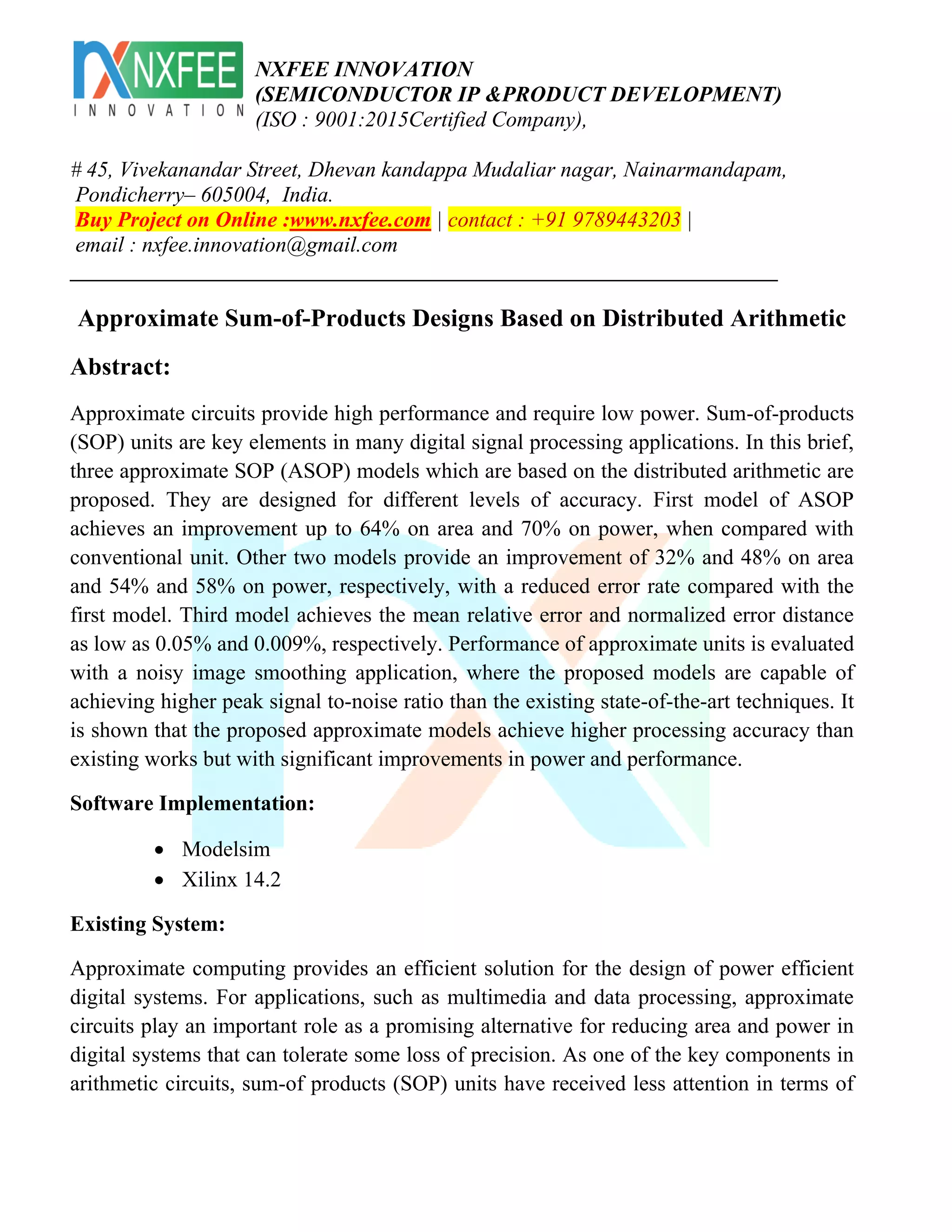 NXFEE
INNOVATION

NXFEE INNOVATION
(SEMICONDUCTOR IP &PRODUCT DEVELOPMENT)
(ISO : 9001:2015Certified Company),

# 45, Vivekanandar Street, Dhevan kandappa Mudaliar nagar, Nainarmandapam, Pondicherry– 605004, India.
Buy Project on Online :www.nxfee.com | contact : +91 9789443203 |
email : nxfee.innovation@gmail.com

Approximate Sum-of-Products Designs Based on Distributed Arithmetic

Abstract:

Approximate circuits provide high performance and require low power. Sum-of-products (SOP) units are key elements in many digital signal processing applications. In this brief, three approximate SOP (ASOP) models which are based on the distributed arithmetic are proposed. They are designed for different levels of accuracy. First model of ASOP achieves an improvement up to 64% on area and 70% on power, when compared with conventional unit. Other two models provide an improvement of 32% and 48% on area and 54% and 58% on power, respectively, with a reduced error rate compared with the first model. Third model achieves the mean relative error and normalized error distance as low as 0.05% and 0.009%, respectively. Performance of approximate units is evaluated with a noisy image smoothing application, where the proposed models are capable of achieving higher peak signal to-noise ratio than the existing state-of-the-art techniques. It is shown that the proposed approximate models achieve higher processing accuracy than existing works but with significant improvements in power and performance.

Software Implementation:

• Modelsim
• Xilinx 14.2

Existing System:

Approximate computing provides an efficient solution for the design of power efficient digital systems. For applications, such as multimedia and data processing, approximate circuits play an important role as a promising alternative for reducing area and power in digital systems that can tolerate some loss of precision. As one of the key components in arithmetic circuits, sum-of products (SOP) units have received less attention in terms of